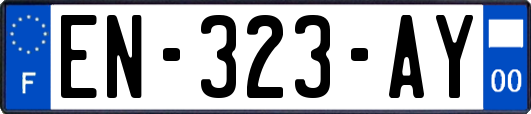 F
EN-323-AY
00